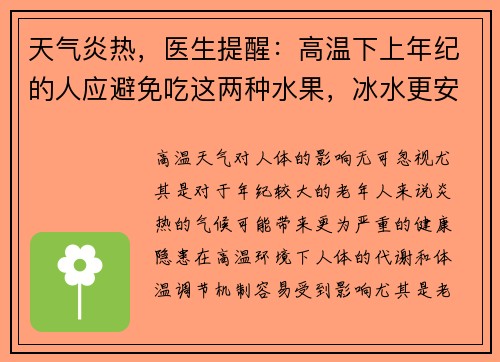 天气炎热，医生提醒：高温下上年纪的人应避免吃这两种水果，冰水更安

高温天气对人体的影响无可忽视尤其是对于年纪较大的老年人来说炎热的气候可能带来更为严重的健康隐患在高温环境下人体的代谢和体温调节机制容易受到影响尤其是老